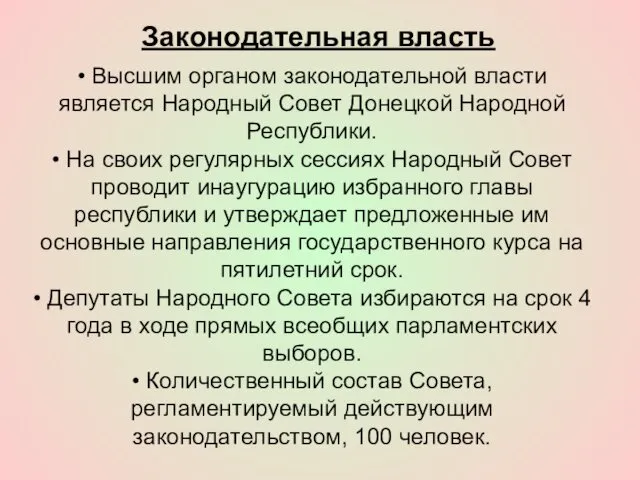 Законодательная власть

• Высшим органом законодательной власти является Народный Совет Донецкой Народной Республики.

• На своих регулярных сессиях Народный Совет проводит инаугурацию избранного главы республики и утверждает предложенные им основные направления государственного курса на пятилетний срок.

• Депутаты Народного Совета избираются на срок 4 года в ходе прямых всеобщих парламентских выборов.

• Количественный состав Совета, регламентируемый действующим законодательством, 100 человек.